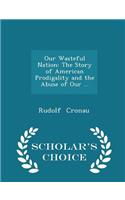 Our Wasteful Nation: The Story of American Prodigality and the Abuse of Our ...

Rudolf Cronau

SCHOLAR'S CHOICE